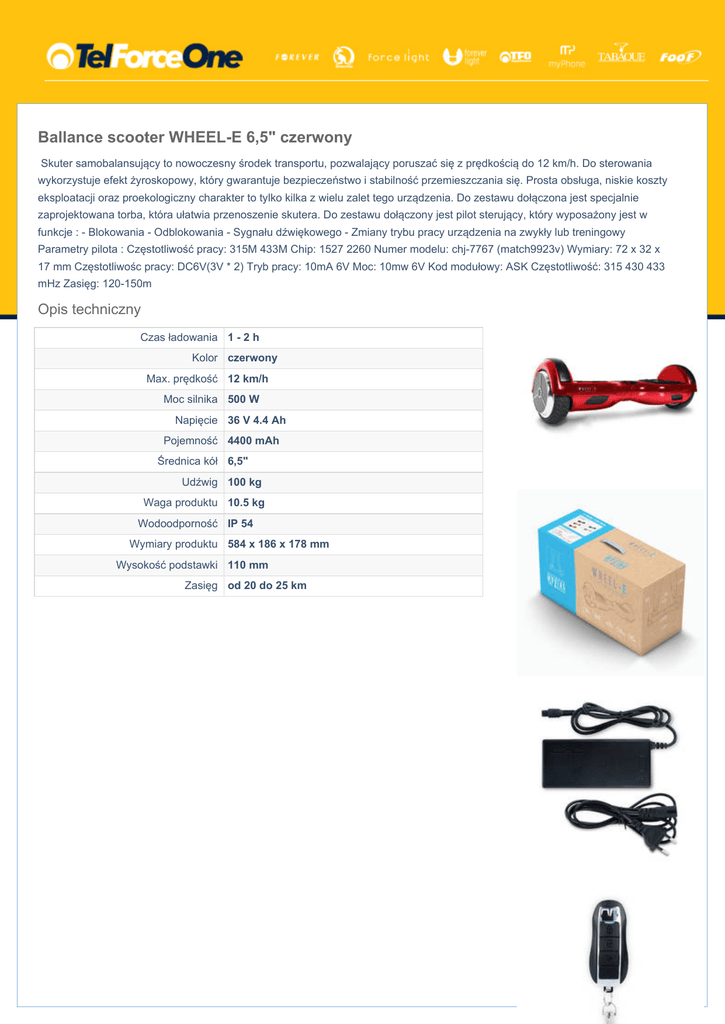 TelForceOne

FOREVER force light forever light TFO myPhone TABAQUE roof

Ballance scooter WHEEL-E 6,5" czerwony

Skuter samobalansujący to nowoczesny środek transportu, pozwalający poruszać się z prędkością do 12 km/h. Do sterowania wykorzystuje efekt żyroskopowy, który gwarantuje bezpieczeństwo i stabilność przemieszczania się. Prosta obsługa, niskie koszty eksploatacji oraz proekologiczny charakter to tylko kilka z wielu zalet tego urządzenia. Do zestawu dołączona jest specjalnie zaprojektowana torba, która ułatwia przenoszenie skutera. Do zestawu dołączony jest pilot sterujący, który wyposażony jest w funkcje : - Blokowania - Odblokowania - Sygnału dźwiękowego - Zmiany trybu pracy urządzenia na zwykły lub treningowy Parametry pilota : Częstotliwość pracy: 315M 433M Chip: 1527 2260 Numer modelu: chj-7767 (match9923v) Wymiary: 72 x 32 x 17 mm Częstotliwośc pracy: DC6V(3V * 2) Tryb pracy: 10mA 6V Moc: 10mw 6V Kod modułowy: ASK Częstotliwość: 315 430 433 mHz Zasięg: 120-150m

Opis techniczny

| Czas ładowania | 1 - 2 h |
|---|---|
| Kolor | czerwony |
| Max. prędkość | 12 km/h |
| Moc silnika | 500 W |
| Napięcie | 36 V 4.4 Ah |
| Pojemność | 4400 mAh |
| Średnica kół | 6,5" |
| Udźwig | 100 kg |
| Waga produktu | 10.5 kg |
| Wodoodporność | IP 54 |
| Wymiary produktu | 584 x 186 x 178 mm |
| Wysokość podstawki | 110 mm |
| Zasięg | od 20 do 25 km |

WHEEL-E